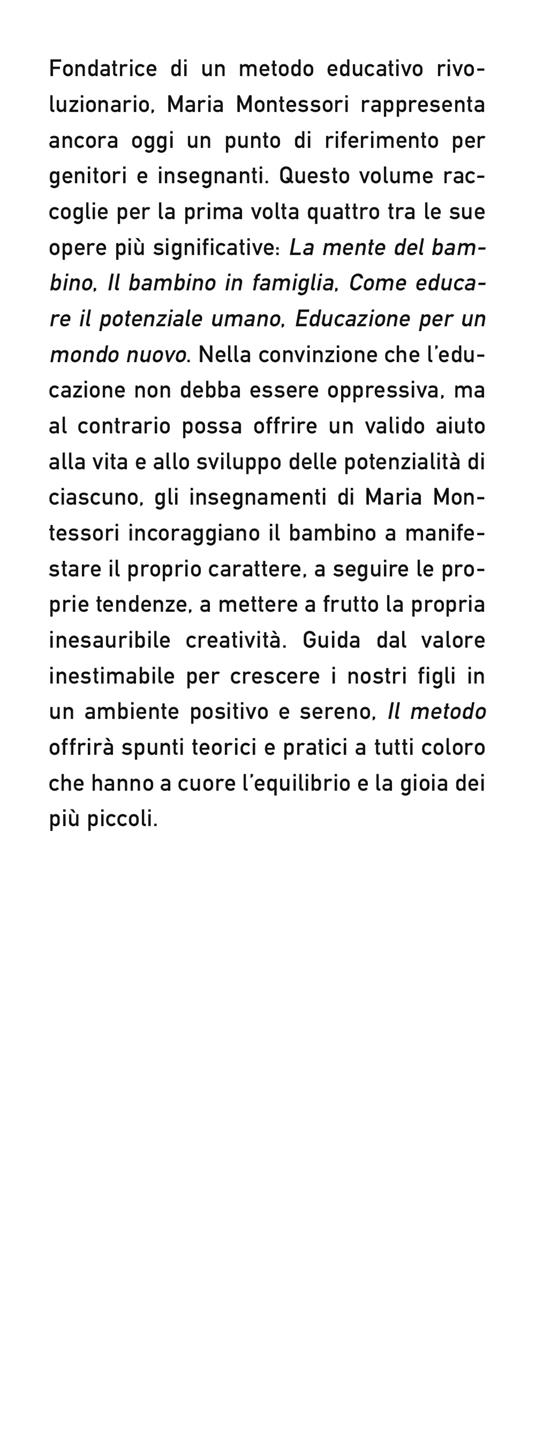 Fondatrice di un metodo educativo rivoluzionario, Maria Montessori rappresenta ancora oggi un punto di riferimento per genitori e insegnanti. Questo volume raccoglie per la prima volta quattro tra le sue opere più significative: La mente del bambino, Il bambino in famiglia, Come educare il potenziale umano, Educazione per un mondo nuovo. Nella convinzione che l'educazione non debba essere oppressiva, ma al contrario possa offrire un valido aiuto alla vita e allo sviluppo delle potenzialità di ciascuno, gli insegnamenti di Maria Montessori incoraggiano il bambino a manifestare il proprio carattere, a seguire le proprie tendenze, a mettere a frutto la propria inesauribile creatività. Guida dal valore inestimabile per crescere i nostri figli in un ambiente positivo e sereno, Il metodo offrirà spunti teorici e pratici a tutti coloro che hanno a cuore l'equilibrio e la gioia dei più piccoli.